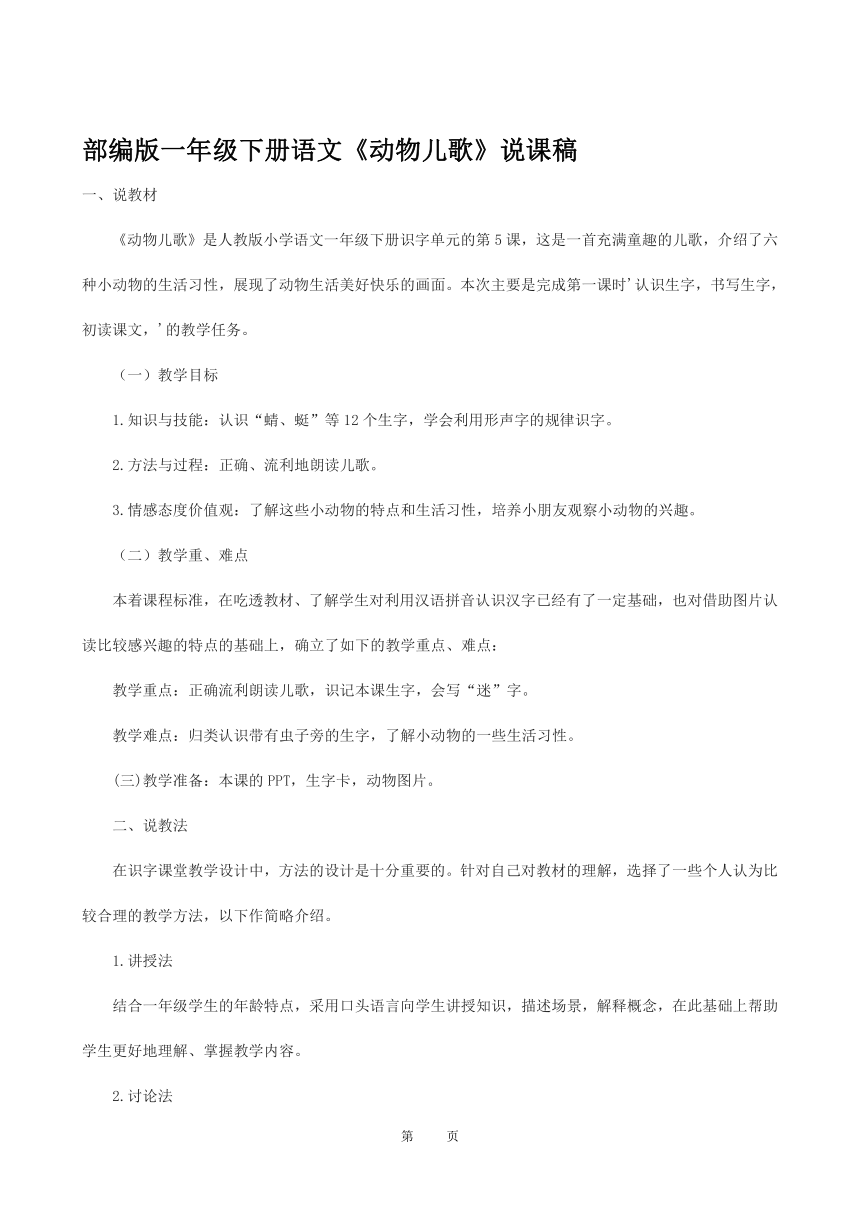 部编版一年级下册语文《动物儿歌》说课稿

一、说教材

《动物儿歌》是人教版小学语文一年级下册识字单元的第5课，这是一首充满童趣的儿歌，介绍了六种小动物的生活习性，展现了动物生活美好快乐的画面。本次主要是完成第一课时’认识生字，书写生字，初读课文，’的教学任务。

（一）教学目标

1.知识与技能：认识“蜻、蜓”等12个生字，学会利用形声字的规律识字。

2.方法与过程：正确、流利地朗读儿歌。

3.情感态度价值观：了解这些小动物的特点和生活习性，培养小朋友观察小动物的兴趣。

（二）教学重、难点

本着课程标准，在吃透教材、了解学生对利用汉语拼音认识汉字已经有了一定基础，也对借助图片认读比较感兴趣的特点的基础上，确立了如下的教学重点、难点：

教学重点：正确流利朗读儿歌，识记本课生字，会写“迷”字。

教学难点：归类认识带有虫子旁的生字，了解小动物的一些生活习性。

(三)教学准备：本课的PPT，生字卡，动物图片。

二、说教法

在识字课堂教学设计中，方法的设计是十分重要的。针对自己对教材的理解，选择了一些个人认为比较合理的教学方法，以下作简略介绍。

1.讲授法

结合一年级学生的年龄特点，采用口头语言向学生讲授知识，描述场景，解释概念，在此基础上帮助学生更好地理解、掌握教学内容。

2.讨论法

第 页